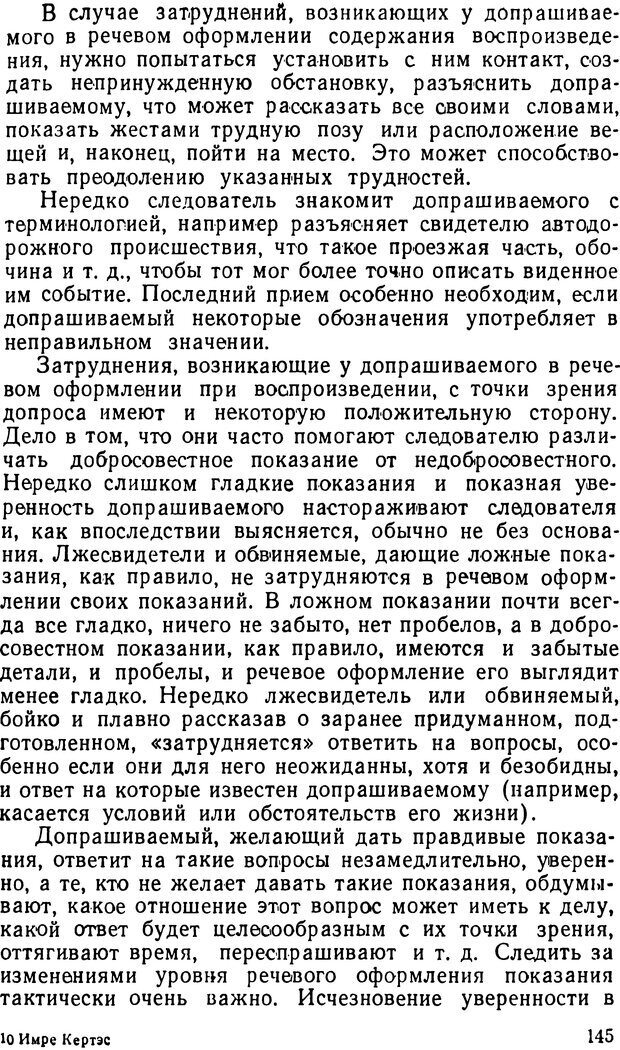 В случае затруднений, возникающих у допрашиваемого в речевом оформлении содержания воспроизведения, нужно попытаться установить с ним контакт, создать непринужденную обстановку, разъяснить допрашиваемому, что может рассказать все своими словами, показать жестами трудную позу или расположение вещей и, наконец, пойти на место. Это может способствовать преодолению указанных трудностей.

Нередко следователь знакомит допрашиваемого с терминологией, например разъясняет свидетелю автодорожного происшествия, что такое проезжая часть, обочина и т. д., чтобы тот мог более точно описать виденное им событие. Последний прием особенно необходим, если допрашиваемый некоторые обозначения употребляет в неправильном значении.

Затруднения, возникающие у допрашиваемого в речевом оформлении при воспроизведении, с точки зрения допроса имеют и некоторую положительную сторону. Дело в том, что они часто помогают следователю различать добросовестное показание от недобросовестного. Нередко слишком гладкие показания и показная уверенность допрашиваемого настораживают следователя и, как впоследствии выясняется, обычно не без основания. Лжесвидетели и обвиняемые, дающие ложные показания, как правило, не затрудняются в речевом оформлении своих показаний. В ложном показании почти всегда все гладко, ничего не забыто, нет пробелов, а в добросовестном показании, как правило, имеются и забытые детали, и пробелы, и речевое оформление его выглядит менее гладко. Нередко лжесвидетель или обвиняемый, бойко и плавно рассказав о заранее придуманном, подготовленном, «затрудняется» ответить на вопросы, особенно если они для него неожиданны, хотя и безобидны, и ответ на которые известен допрашиваемому (например, касается условий или обстоятельств его жизни).

Допрашиваемый, желающий дать правдивые показания, ответит на такие вопросы незамедлительно, уверенно, а те, кто не желает давать такие показания, обдумывают, какое отношение этот вопрос может иметь к делу, какой ответ будет целесообразным с их точки зрения, оттягивают время, переспрашивают и т. д. Следить за изменениями уровня речевого оформления показания тактически очень важно. Исчезновение уверенности в

10 Имре Кертэс 145